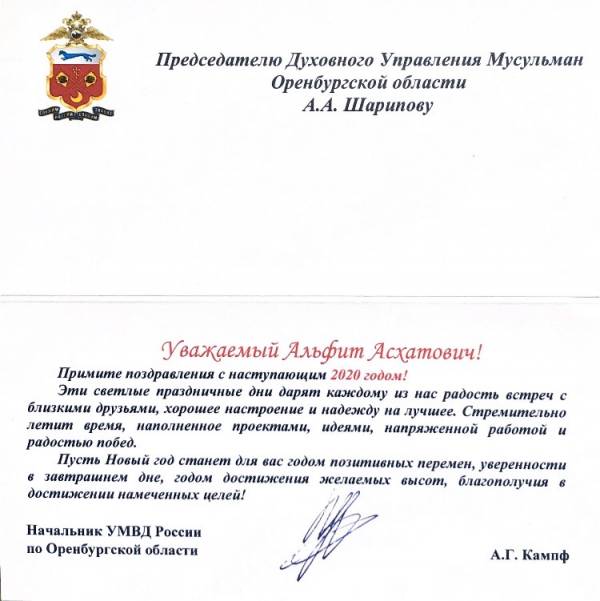 Председателю Духовного Управления Мусульман Оренбургской области А.А. Шарипову

Уважаемый Альфит Асхатович!

Примите поздравления с наступающим 2020 годом!

Эти светлые праздничные дни дарят каждому из нас радость встреч с близкими друзьями, хорошее настроение и надежду на лучшее. Стремительно летит время, наполненное проектами, идеями, напряженной работой и радостью побед.

Пусть Новый год станет для вас годом позитивных перемен, уверенности в завтрашнем дне, годом достижения желаемых высот, благополучия в достижении намеченных целей!

Начальник УМВД России по Оренбургской области

А.Г. Кампф